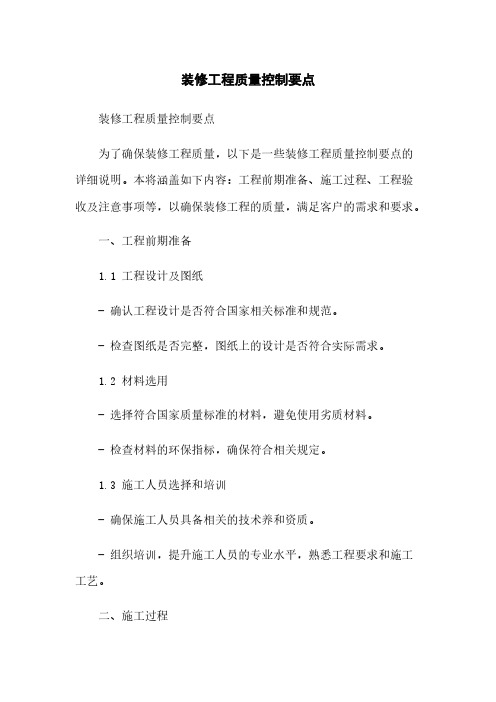 装修工程质量控制要点

装修工程质量控制要点

为了确保装修工程质量，以下是一些装修工程质量控制要点的详细说明。本将涵盖如下内容：工程前期准备、施工过程、工程验收及注意事项等，以确保装修工程的质量，满足客户的需求和要求。

一、工程前期准备

1.1 工程设计及图纸

- 确认工程设计是否符合国家相关标准和规范。

- 检查图纸是否完整，图纸上的设计是否符合实际需求。

1.2 材料选用

- 选择符合国家质量标准的材料，避免使用劣质材料。

- 检查材料的环保指标，确保符合相关规定。

1.3 施工人员选择和培训

- 确保施工人员具备相关的技术养和资质。

- 组织培训，提升施工人员的专业水平，熟悉工程要求和施工工艺。

二、施工过程